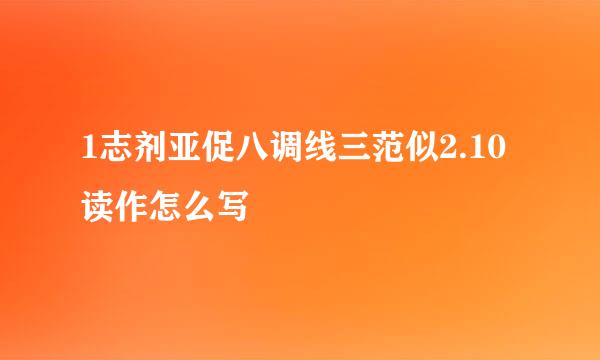 1志剂亚促八调线三范似2.10读作怎么写